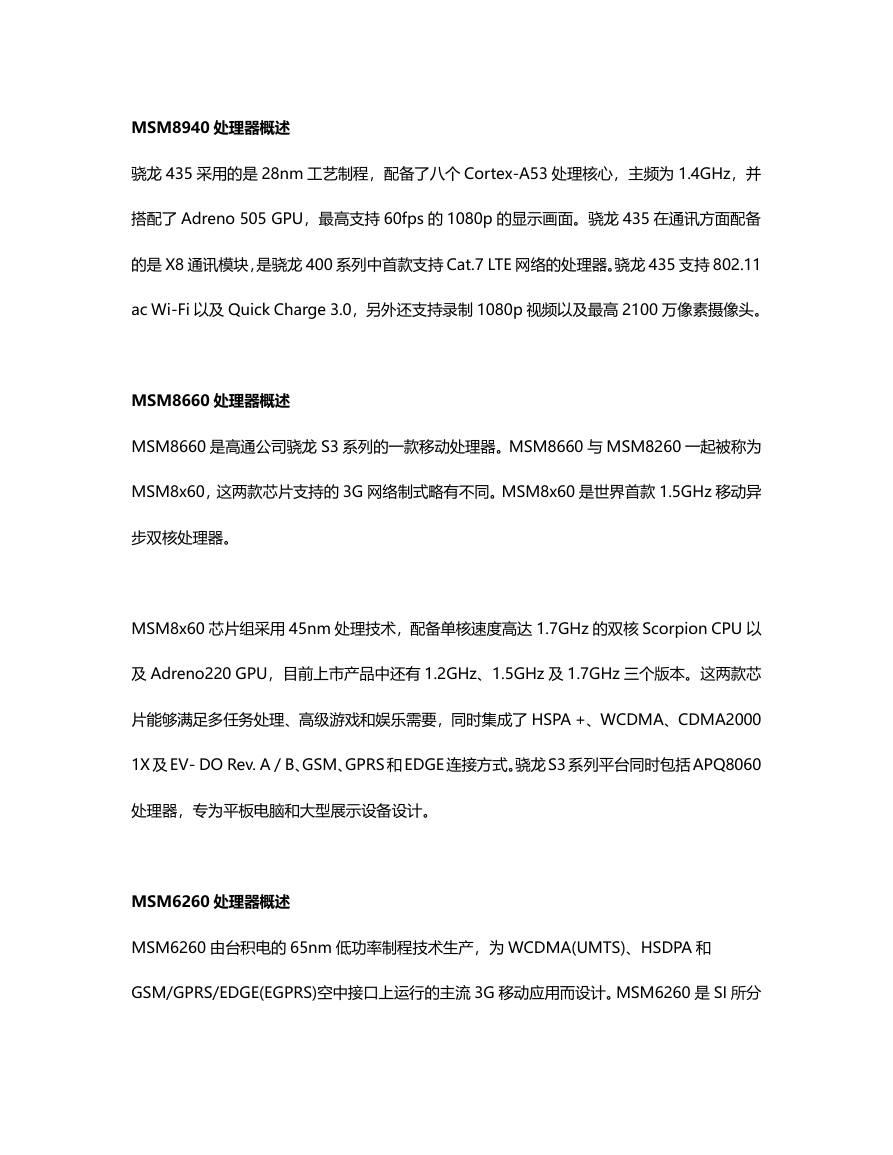 MSM8940 处理器概述

骁龙 435 采用的是 28nm 工艺制程，配备了八个 Cortex-A53 处理核心，主频为 1.4GHz，并搭配了 Adreno 505 GPU，最高支持 60fps 的 1080p 的显示画面。骁龙 435 在通讯方面配备的是 X8 通讯模块，是骁龙 400 系列中首款支持 Cat.7 LTE 网络的处理器。骁龙 435 支持 802.11 ac Wi-Fi 以及 Quick Charge 3.0，另外还支持录制 1080p 视频以及最高 2100 万像素摄像头。

MSM8660 处理器概述

MSM8660 是高通公司骁龙 S3 系列的一款移动处理器。MSM8660 与 MSM8260 一起被称为 MSM8x60，这两款芯片支持的 3G 网络制式略有不同。MSM8x60 是世界首款 1.5GHz 移动异步双核处理器。

MSM8x60 芯片组采用 45nm 处理技术，配备单核速度高达 1.7GHz 的双核 Scorpion CPU 以及 Adreno220 GPU，目前上市产品中还有 1.2GHz、1.5GHz 及 1.7GHz 三个版本。这两款芯片能够满足多任务处理、高级游戏和娱乐需要，同时集成了 HSPA +、WCDMA、CDMA2000 1X 及 EV- DO Rev. A / B、GSM、GPRS 和 EDGE 连接方式。骁龙 S3 系列平台同时包括 APQ8060 处理器，专为平板电脑和大型展示设备设计。

MSM6260 处理器概述

MSM6260 由台积电的 65nm 低功率制程技术生产，为 WCDMA(UMTS)、HSDPA 和 GSM/GPRS/EDGE(EGPRS)空中接口上运行的主流 3G 移动应用而设计。MSM6260 是 SI 所分